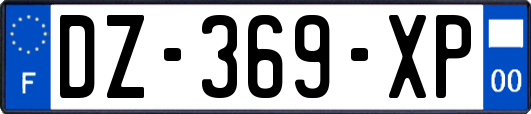 F
DZ-369-XP
00